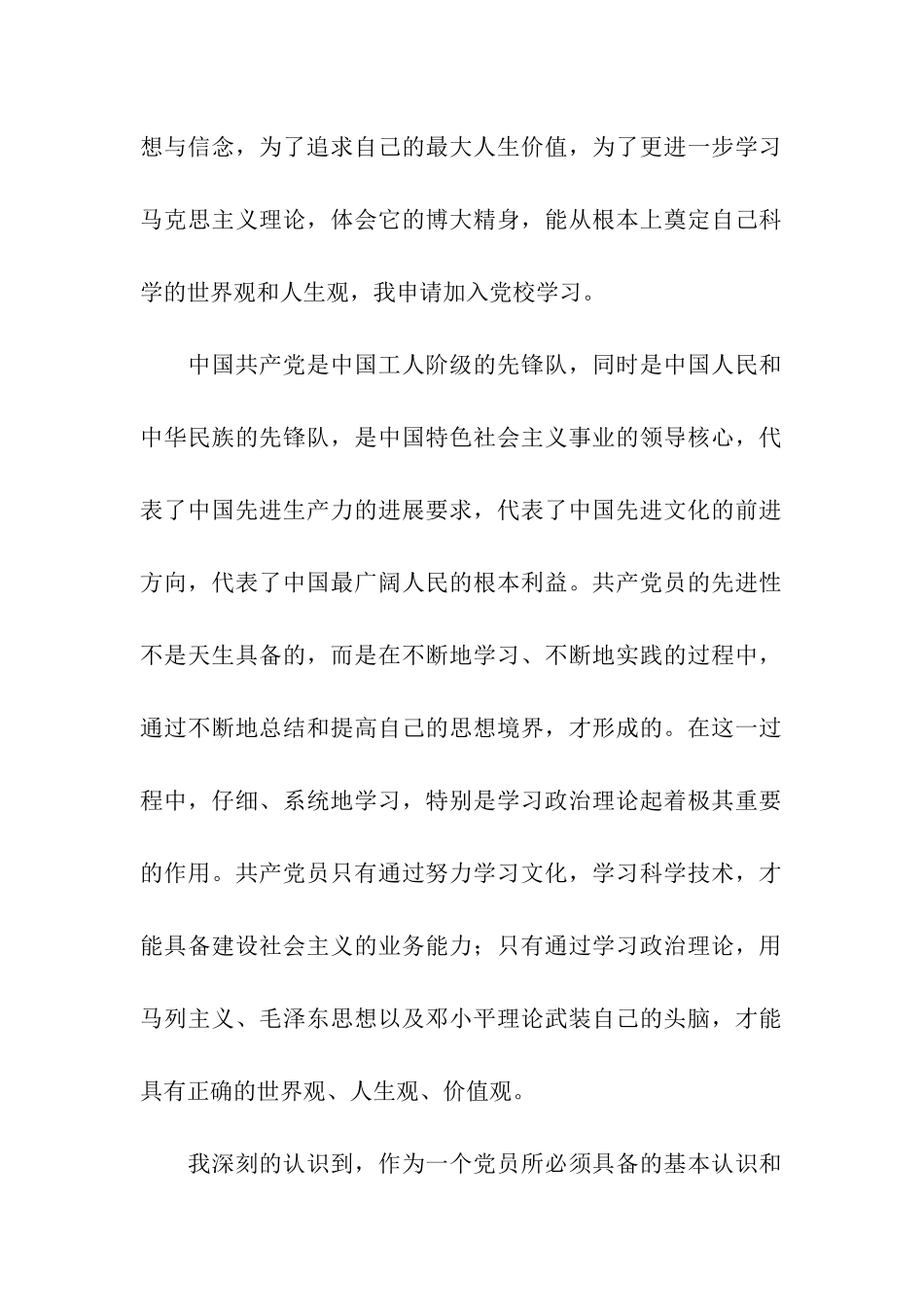 想与信念，为了追求自己的最大人生价值，为了更进一步学习马克思主义理论，体会它的博大精身，能从根本上奠定自己科学的世界观和人生观，我申请加入党校学习。

中国共产党是中国工人阶级的先锋队，同时是中国人民和中华民族的先锋队，是中国特色社会主义事业的领导核心，代表了中国先进生产力的进展要求，代表了中国先进文化的前进方向，代表了中国最广阔人民的根本利益。共产党员的先进性不是天生具备的，而是在不断地学习、不断地实践的过程中，通过不断地总结和提高自己的思想境界，才形成的。在这一过程中，仔细、系统地学习，特别是学习政治理论起着极其重要的作用。共产党员只有通过努力学习文化，学习科学技术，才能具备建设社会主义的业务能力；只有通过学习政治理论，用马列主义、毛泽东思想以及邓小平理论武装自己的头脑，才能具有正确的世界观、人生观、价值观。

我深刻的认识到，作为一个党员所必须具备的基本认识和